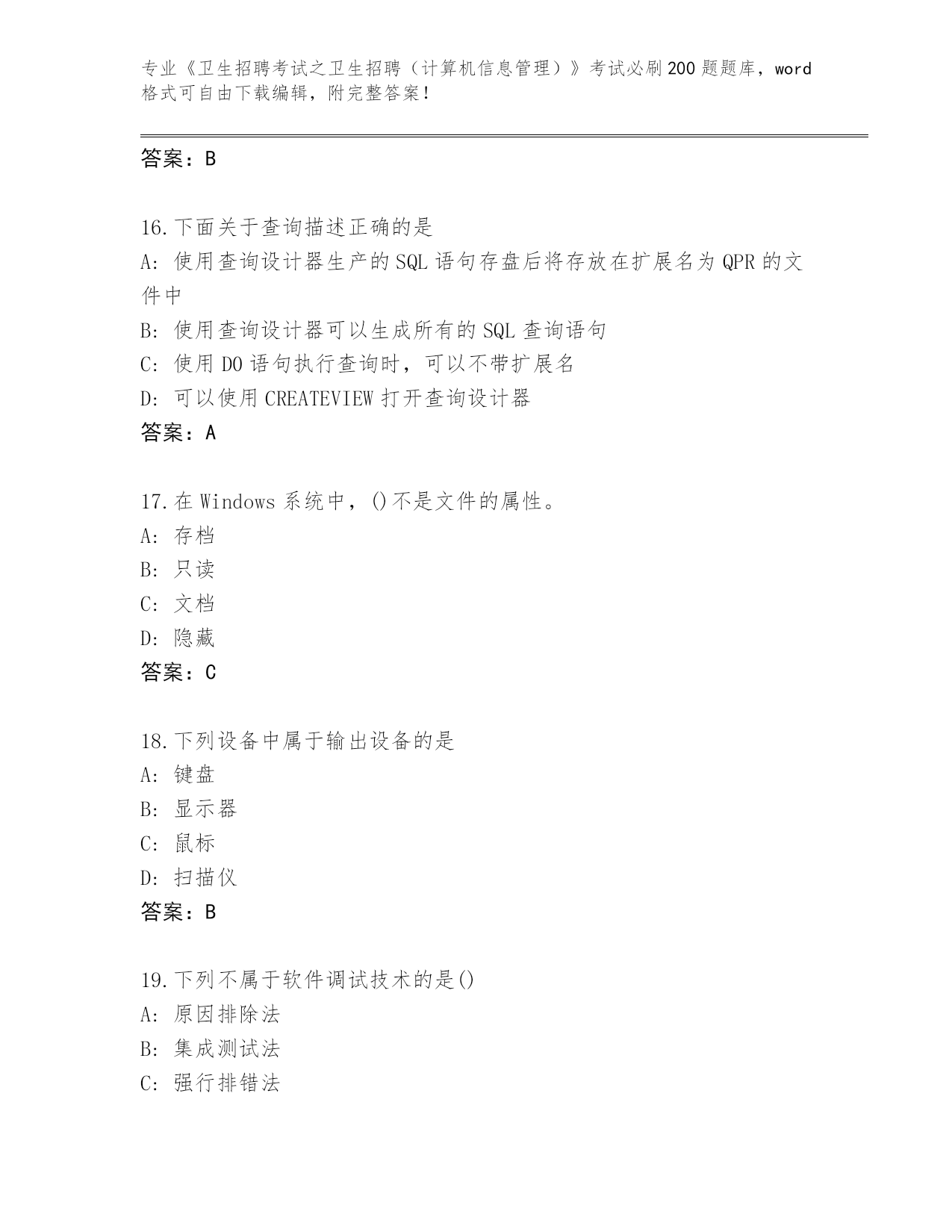 专业《卫生招聘考试之卫生招聘（计算机信息管理）》考试必刷200题题库，word格式可自由下载编辑，附完整答案！

答案：B

16.下面关于查询描述正确的是
A: 使用查询设计器生产的SQL语句存盘后将存放在扩展名为QPR的文件中
B: 使用查询设计器可以生成所有的SQL查询语句
C: 使用DO语句执行查询时，可以不带扩展名
D: 可以使用CREATEVIEW打开查询设计器
答案：A

17.在Windows系统中，()不是文件的属性。
A: 存档
B: 只读
C: 文档
D: 隐藏
答案：C

18.下列设备中属于输出设备的是
A: 键盘
B: 显示器
C: 鼠标
D: 扫描仪
答案：B

19.下列不属于软件调试技术的是()
A: 原因排除法
B: 集成测试法
C: 强行排错法